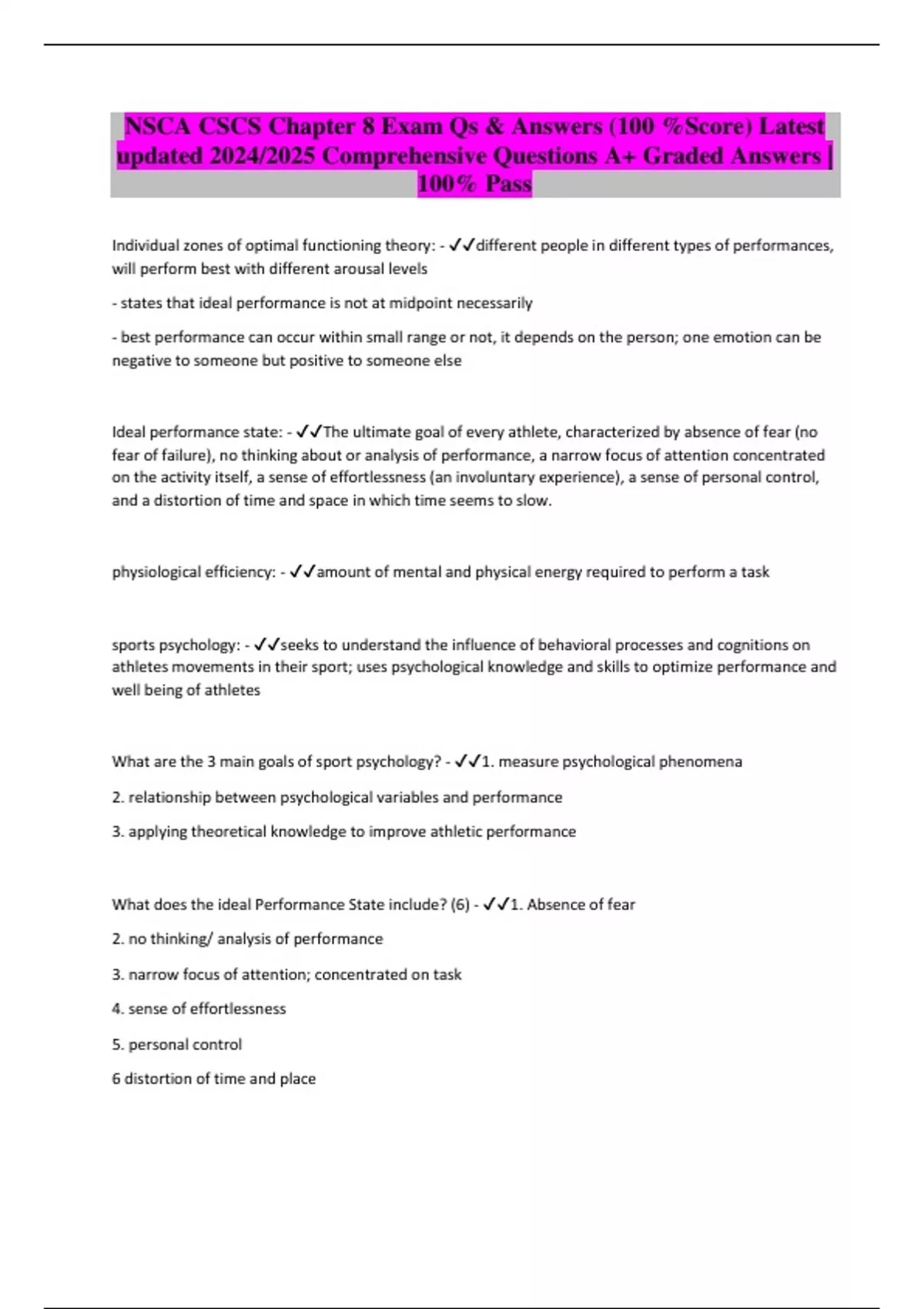 NSCA CSCS Chapter 8 Exam Qs & Answers (100 %Score) Latest updated 2024/2025 Comprehensive Questions A+ Graded Answers | 100% Pass

Individual zones of optimal functioning theory: - ✓✓different people in different types of performances, will perform best with different arousal levels

- states that ideal performance is not at midpoint necessarily

- best performance can occur within small range or not, it depends on the person; one emotion can be negative to someone but positive to someone else

Ideal performance state: - ✓✓The ultimate goal of every athlete, characterized by absence of fear (no fear of failure), no thinking about or analysis of performance, a narrow focus of attention concentrated on the activity itself, a sense of effortlessness (an involuntary experience), a sense of personal control, and a distortion of time and space in which time seems to slow.

physiological efficiency: - ✓✓amount of mental and physical energy required to perform a task

sports psychology: - ✓✓seeks to understand the influence of behavioral processes and cognitions on athletes movements in their sport; uses psychological knowledge and skills to optimize performance and well being of athletes

What are the 3 main goals of sport psychology? - ✓✓1. measure psychological phenomena

2. relationship between psychological variables and performance

3. applying theoretical knowledge to improve athletic performance

What does the ideal Performance State include? (6) - ✓✓1. Absence of fear

2. no thinking/ analysis of performance

3. narrow focus of attention; concentrated on task

4. sense of effortlessness

5. personal control

6 distortion of time and place